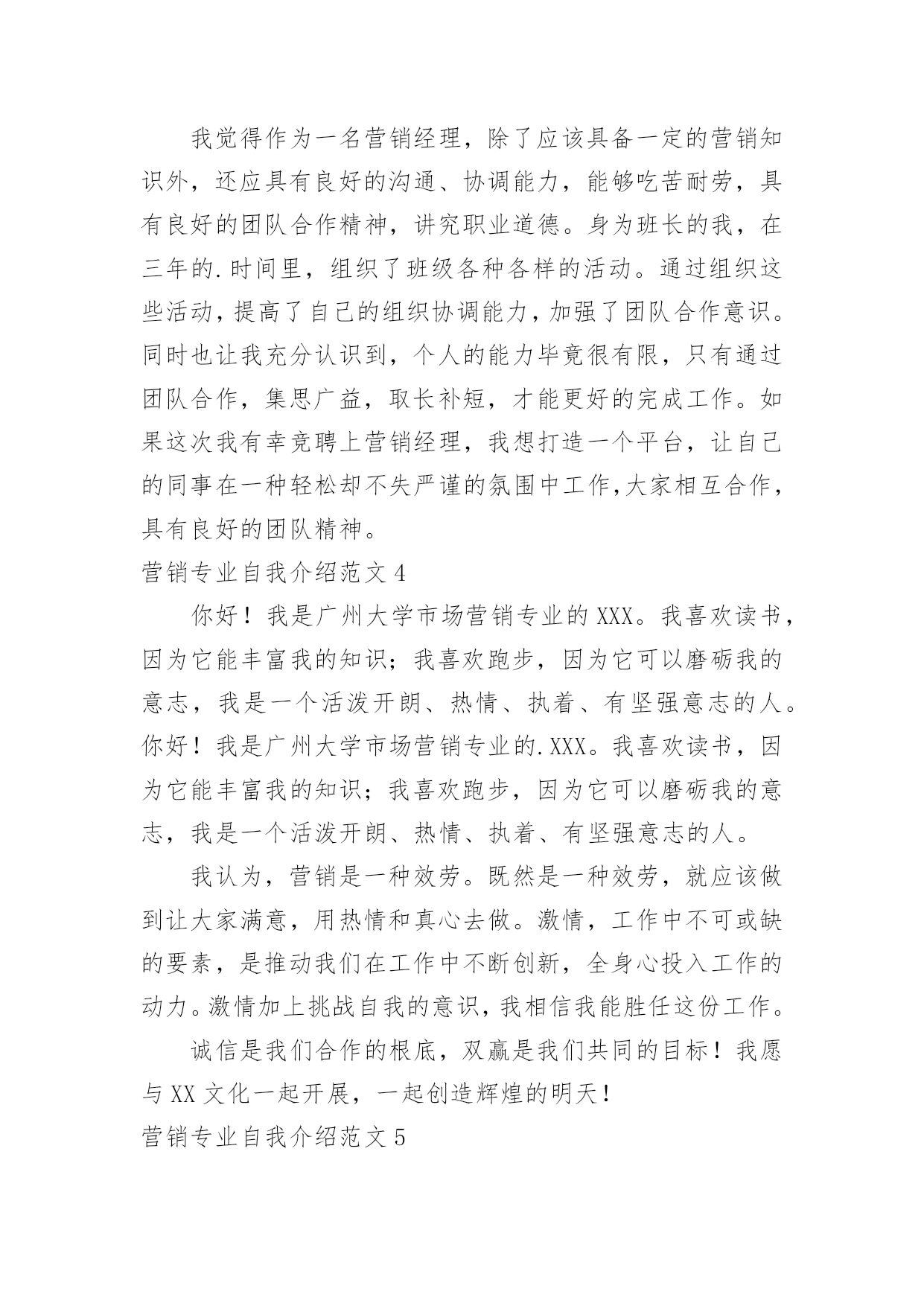 我觉得作为一名营销经理，除了应该具备一定的营销知识外，还应具有良好的沟通、协调能力，能够吃苦耐劳，具有良好的团队合作精神，讲究职业道德。身为班长的我，在三年的.时间里，组织了班级各种各样的活动。通过组织这些活动，提高了自己的组织协调能力，加强了团队合作意识。同时也让我充分认识到，个人的能力毕竟很有限，只有通过团队合作，集思广益，取长补短，才能更好的完成工作。如果这次我有幸竞聘上营销经理，我想打造一个平台，让自己的同事在一种轻松却不失严谨的氛围中工作,大家相互合作，具有良好的团队精神。

营销专业自我介绍范文 4

你好！我是广州大学市场营销专业的 XXX。我喜欢读书，因为它能丰富我的知识；我喜欢跑步，因为它可以磨砺我的意志，我是一个活泼开朗、热情、执着、有坚强意志的人。你好！我是广州大学市场营销专业的.XXX。我喜欢读书，因为它能丰富我的知识；我喜欢跑步，因为它可以磨砺我的意志，我是一个活泼开朗、热情、执着、有坚强意志的人。

我认为，营销是一种效劳。既然是一种效劳，就应该做到让大家满意，用热情和真心去做。激情，工作中不可或缺的要素，是推动我们在工作中不断创新，全身心投入工作的动力。激情加上挑战自我的意识，我相信我能胜任这份工作。

诚信是我们合作的根底，双赢是我们共同的目标！我愿与 XX 文化一起开展，一起创造辉煌的明天！

营销专业自我介绍范文 5